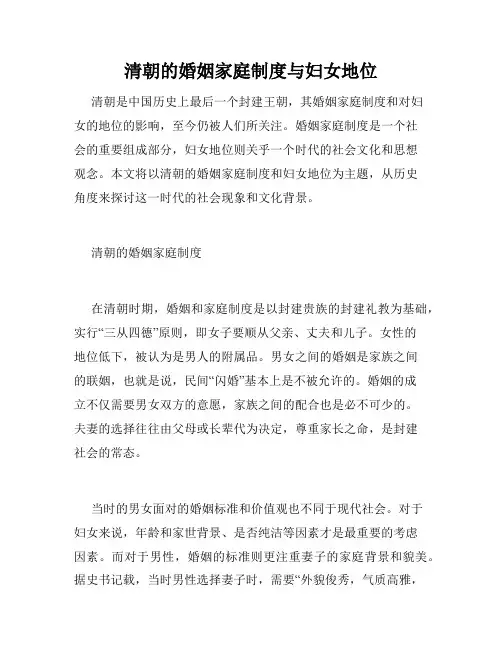 清朝的婚姻家庭制度与妇女地位

清朝是中国历史上最后一个封建王朝，其婚姻家庭制度和对妇女的地位的影响，至今仍被人们所关注。婚姻家庭制度是一个社会的重要组成部分，妇女地位则关乎一个时代的社会文化和思想观念。本文将以清朝的婚姻家庭制度和妇女地位为主题，从历史角度来探讨这一时代的社会现象和文化背景。

清朝的婚姻家庭制度

在清朝时期，婚姻和家庭制度是以封建贵族的封建礼教为基础，实行“三从四德”原则，即女子要顺从父亲、丈夫和儿子。女性的地位低下，被认为是男人的附属品。男女之间的婚姻是家族之间的联姻，也就是说，民间“闪婚”基本上是不被允许的。婚姻的成立不仅需要男女双方的意愿，家族之间的配合也是必不可少的。夫妻的选择往往由父母或长辈代为决定，尊重家长之命，是封建社会的常态。

当时的男女面对的婚姻标准和价值观也不同于现代社会。对于妇女来说，年龄和家世背景、是否纯洁等因素才是最重要的考虑因素。而对于男性，婚姻的标准则更注重妻子的家庭背景和貌美。据史书记载，当时男性选择妻子时，需要“外貌俊秀，气质高雅，